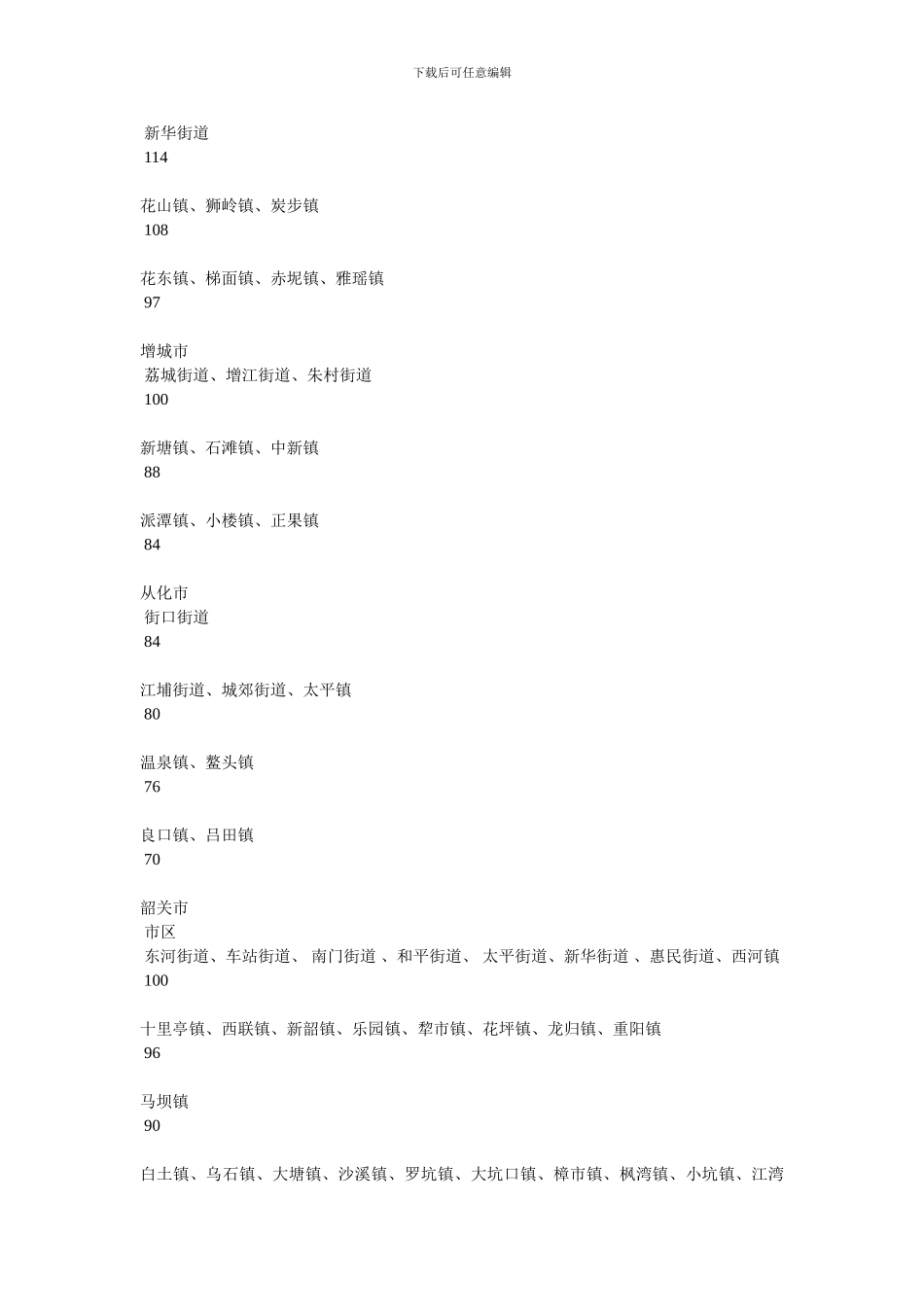 下载后可任意编辑

新华街道
114

花山镇、狮岭镇、炭步镇
108

花东镇、梯面镇、赤坭镇、雅瑶镇
97

增城市
荔城街道、增江街道、朱村街道
100

新塘镇、石滩镇、中新镇
88

派潭镇、小楼镇、正果镇
84

从化市
街口街道
84

江埔街道、城郊街道、太平镇
80

温泉镇、鳌头镇
76

良口镇、吕田镇
70

韶关市
市区
东河街道、车站街道、 南门街道 、和平街道、 太平街道、新华街道 、惠民街道、西河镇
100

十里亭镇、西联镇、新韶镇、乐园镇、犁市镇、花坪镇、龙归镇、重阳镇
96

马坝镇
90

白土镇、乌石镇、大塘镇、沙溪镇、罗坑镇、大坑口镇、樟市镇、枫湾镇、小坑镇、江湾